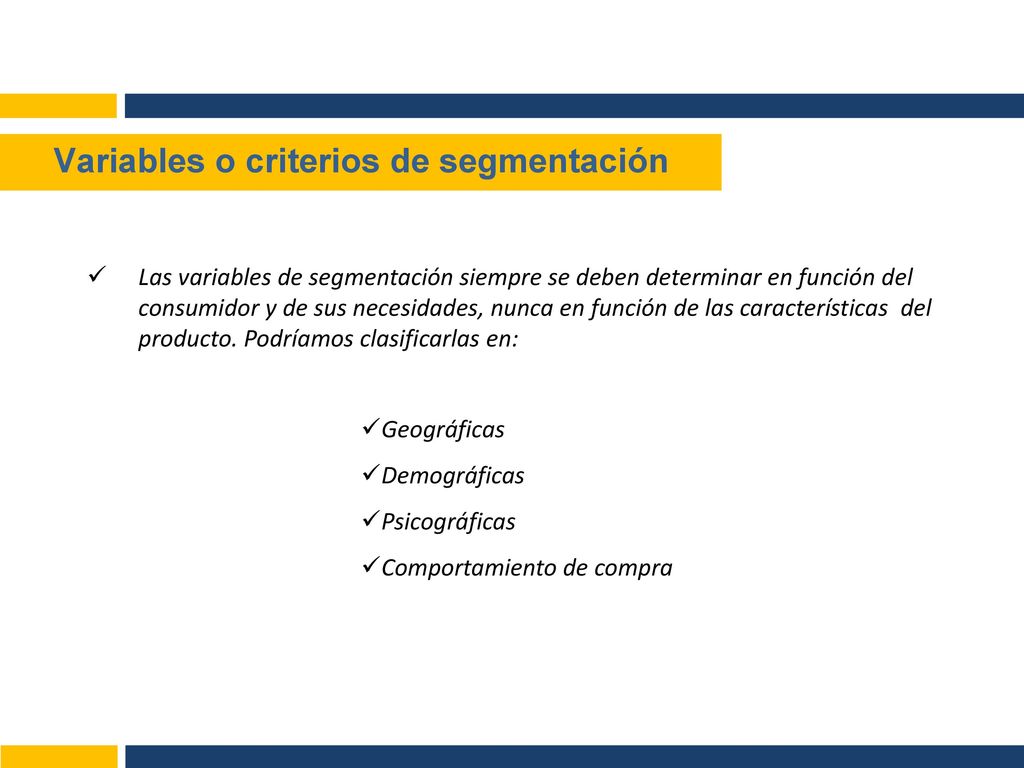 Variables o criterios de segmentación

✓ Las variables de segmentación siempre se deben determinar en función del consumidor y de sus necesidades, nunca en función de las características del producto. Podríamos clasificarlas en:

✓Geográficas

✓Demográficas

✓Psicográficas

✓Comportamiento de compra